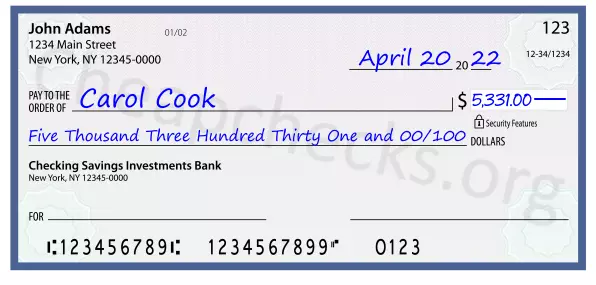 John Adams
1234 Main Street
New York, NY 12345-0000

01/02

123

12-34/1234

April 20 20 22

PAY TO THE ORDER OF Carol Cook

$ 5,331.00

Security Features

Five Thousand Three Hundred Thirty One and 00/100 DOLLARS

Checking Savings Investments Bank
New York, NY 12345-0000

FOR

⑆123456789⑆ 1234567899⑈ 0123

Cheapchecks.org